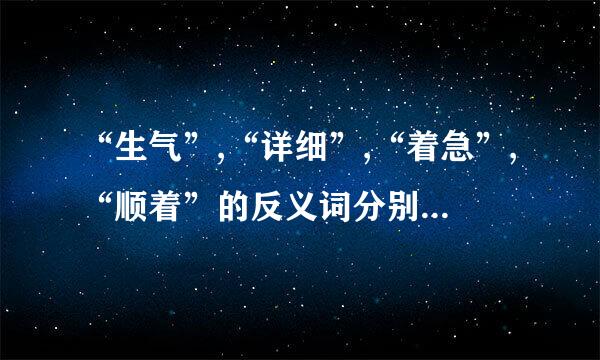 “生气”，“详细”，“着急”，“顺着”的反义词分别...